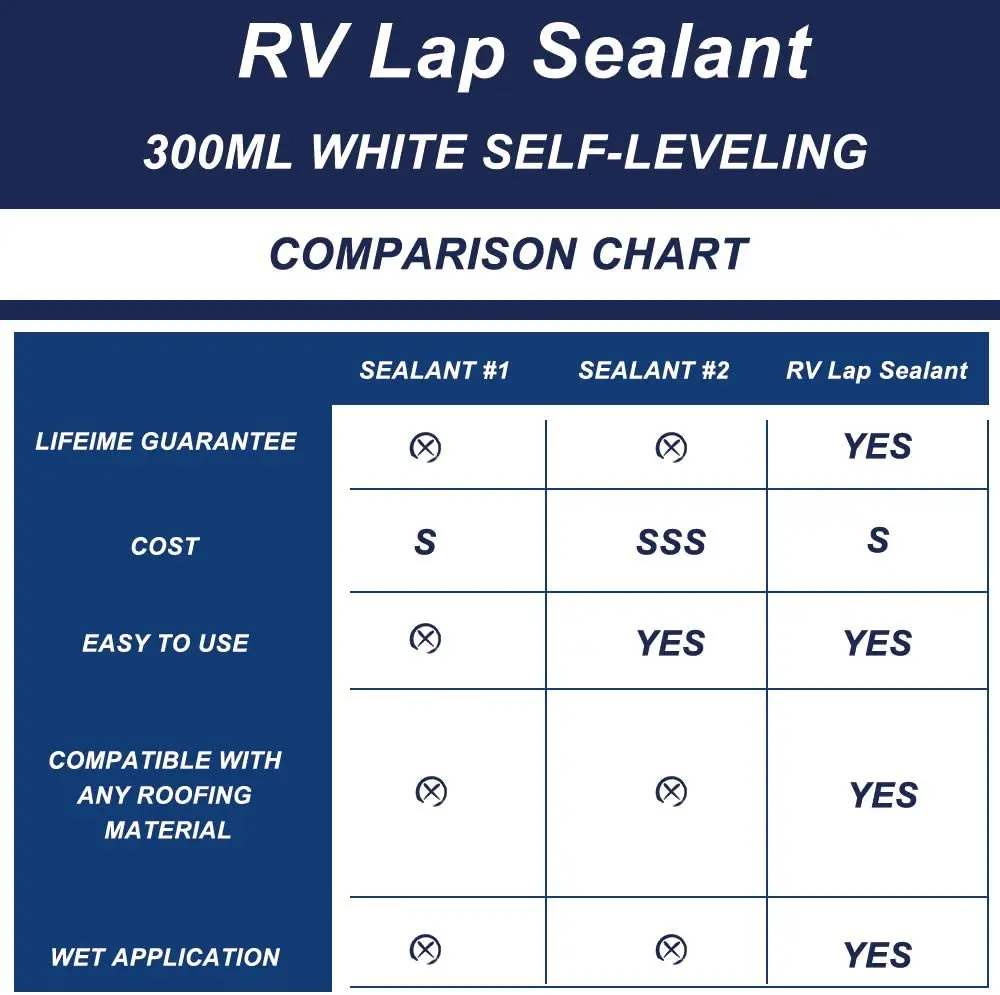 RV Lap Sealant

300ML WHITE SELF-LEVELING

COMPARISON CHART

| | SEALANT #1 | SEALANT #2 | RV Lap Sealant |
|---|---|---|---|
| LIFEIME GUARANTEE | ⊗ | ⊗ | YES |
| COST | S | SSS | S |
| EASY TO USE | ⊗ | YES | YES |
| COMPATIBLE WITH ANY ROOFING MATERIAL | ⊗ | ⊗ | YES |
| WET APPLICATION | ⊗ | ⊗ | YES |